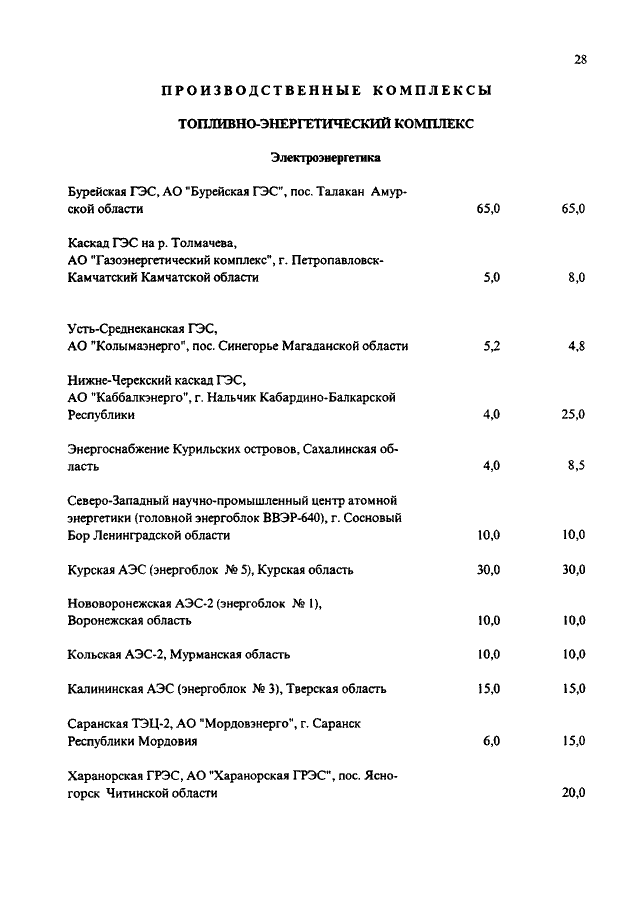 28

ПРОИЗВОДСТВЕННЫЕ КОМПЛЕКСЫ

ТОПЛИВНО-ЭНЕРГЕТИЧЕСКИЙ КОМПЛЕКС

Электроэнергетика

| | | |
|---|---|---|
| Бурейская ГЭС, АО "Бурейская ГЭС", пос. Талакан Амурской области | 65,0 | 65,0 |
| Каскад ГЭС на р. Толмачева, АО "Газоэнергетический комплекс", г. Петропавловск-Камчатский Камчатской области | 5,0 | 8,0 |
| Усть-Среднеканская ГЭС, АО "Колымаэнерго", пос. Синегорье Магаданской области | 5,2 | 4,8 |
| Нижне-Черекский каскад ГЭС, АО "Каббалкэнерго", г. Нальчик Кабардино-Балкарской Республики | 4,0 | 25,0 |
| Энергоснабжение Курильских островов, Сахалинская область | 4,0 | 8,5 |
| Северо-Западный научно-промышленный центр атомной энергетики (головной энергоблок ВВЭР-640), г. Сосновый Бор Ленинградской области | 10,0 | 10,0 |
| Курская АЭС (энергоблок № 5), Курская область | 30,0 | 30,0 |
| Нововоронежская АЭС-2 (энергоблок № 1), Воронежская область | 10,0 | 10,0 |
| Кольская АЭС-2, Мурманская область | 10,0 | 10,0 |
| Калининская АЭС (энергоблок № 3), Тверская область | 15,0 | 15,0 |
| Саранская ТЭЦ-2, АО "Мордовэнерго", г. Саранск Республики Мордовия | 6,0 | 15,0 |
| Харанорская ГРЭС, АО "Харанорская ГРЭС", пос. Ясногорск Читинской области | | 20,0 |